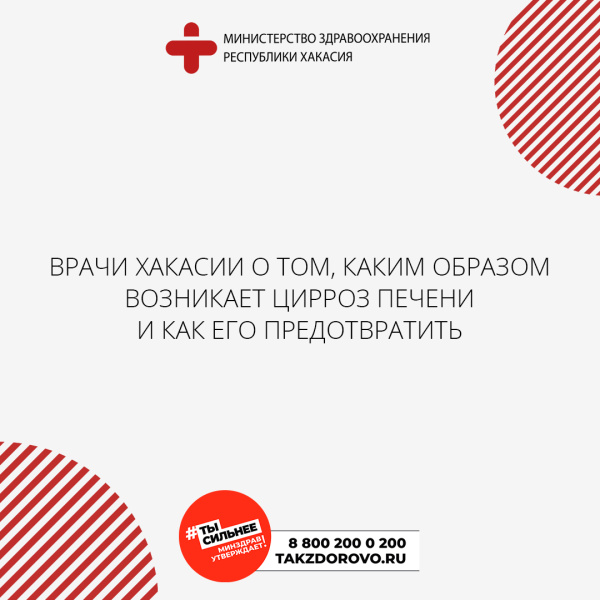 МИНИСТЕРСТВО ЗДРАВООХРАНЕНИЯ
РЕСПУБЛИКИ ХАКАСИЯ

ВРАЧИ ХАКАСИИ О ТОМ, КАКИМ ОБРАЗОМ ВОЗНИКАЕТ ЦИРРОЗ ПЕЧЕНИ И КАК ЕГО ПРЕДОТВРАТИТЬ

#ТЫ СИЛЬНЕЕ
МИНЗДРАВ УТВЕРЖДАЕТ!

8 800 200 0 200
TAKZDOROVO.RU